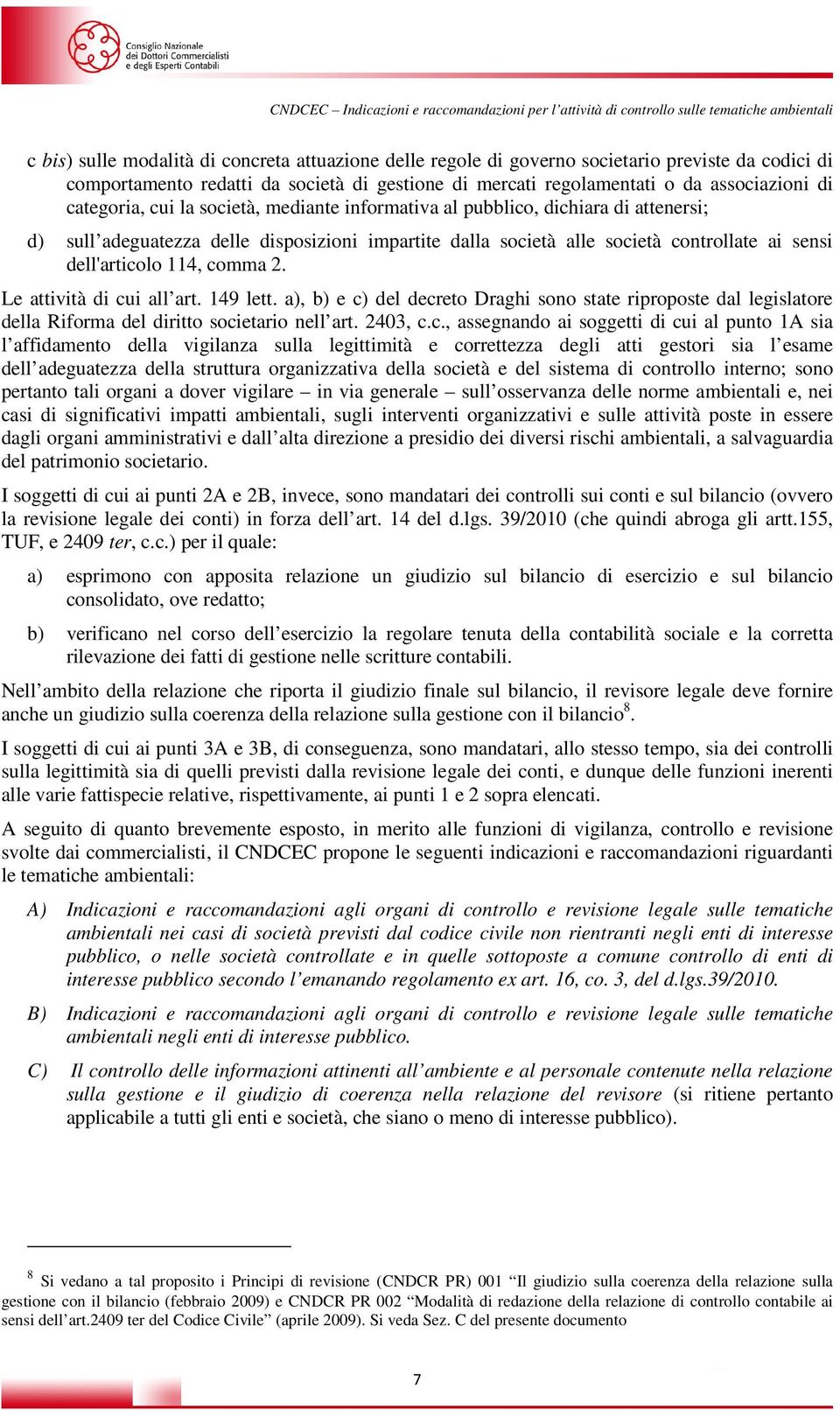 Consiglio Nazionale dei Dottori Commercialisti e degli Esperti Contabili

CNDCEC – Indicazioni e raccomandazioni per l'attività di controllo sulle tematiche ambientali

c bis) sulle modalità di concreta attuazione delle regole di governo societario previste da codici di comportamento redatti da società di gestione di mercati regolamentati o da associazioni di categoria, cui la società, mediante informativa al pubblico, dichiara di attenersi;

d) sull'adeguatezza delle disposizioni impartite dalla società alle società controllate ai sensi dell'articolo 114, comma 2.

Le attività di cui all'art. 149 lett. a), b) e c) del decreto Draghi sono state riproposte dal legislatore della Riforma del diritto societario nell'art. 2403, c.c., assegnando ai soggetti di cui al punto 1A sia l'affidamento della vigilanza sulla legittimità e correttezza degli atti gestori sia l'esame dell'adeguatezza della struttura organizzativa della società e del sistema di controllo interno; sono pertanto tali organi a dover vigilare – in via generale – sull'osservanza delle norme ambientali e, nei casi di significativi impatti ambientali, sugli interventi organizzativi e sulle attività poste in essere dagli organi amministrativi e dall'alta direzione a presidio dei diversi rischi ambientali, a salvaguardia del patrimonio societario.

I soggetti di cui ai punti 2A e 2B, invece, sono mandatari dei controlli sui conti e sul bilancio (ovvero la revisione legale dei conti) in forza dell'art. 14 del d.lgs. 39/2010 (che quindi abroga gli artt.155, TUF, e 2409 ter, c.c.) per il quale:

a) esprimono con apposita relazione un giudizio sul bilancio di esercizio e sul bilancio consolidato, ove redatto;

b) verificano nel corso dell'esercizio la regolare tenuta della contabilità sociale e la corretta rilevazione dei fatti di gestione nelle scritture contabili.

Nell'ambito della relazione che riporta il giudizio finale sul bilancio, il revisore legale deve fornire anche un giudizio sulla coerenza della relazione sulla gestione con il bilancio$^8$.

I soggetti di cui ai punti 3A e 3B, di conseguenza, sono mandatari, allo stesso tempo, sia dei controlli sulla legittimità sia di quelli previsti dalla revisione legale dei conti, e dunque delle funzioni inerenti alle varie fattispecie relative, rispettivamente, ai punti 1 e 2 sopra elencati.

A seguito di quanto brevemente esposto, in merito alle funzioni di vigilanza, controllo e revisione svolte dai commercialisti, il CNDCEC propone le seguenti indicazioni e raccomandazioni riguardanti le tematiche ambientali:

A) Indicazioni e raccomandazioni agli organi di controllo e revisione legale sulle tematiche ambientali nei casi di società previsti dal codice civile non rientranti negli enti di interesse pubblico, o nelle società controllate e in quelle sottoposte a comune controllo di enti di interesse pubblico secondo l'emanando regolamento ex art. 16, co. 3, del d.lgs.39/2010.

B) Indicazioni e raccomandazioni agli organi di controllo e revisione legale sulle tematiche ambientali negli enti di interesse pubblico.

C) Il controllo delle informazioni attinenti all'ambiente e al personale contenute nella relazione sulla gestione e il giudizio di coerenza nella relazione del revisore (si ritiene pertanto applicabile a tutti gli enti e società, che siano o meno di interesse pubblico).

$^8$ Si vedano a tal proposito i Principi di revisione (CNDCR PR) 001 "Il giudizio sulla coerenza della relazione sulla gestione con il bilancio (febbraio 2009) e CNDCR PR 002 "Modalità di redazione della relazione di controllo contabile ai sensi dell'art.2409 ter del Codice Civile" (aprile 2009). Si veda Sez. C del presente documento

7